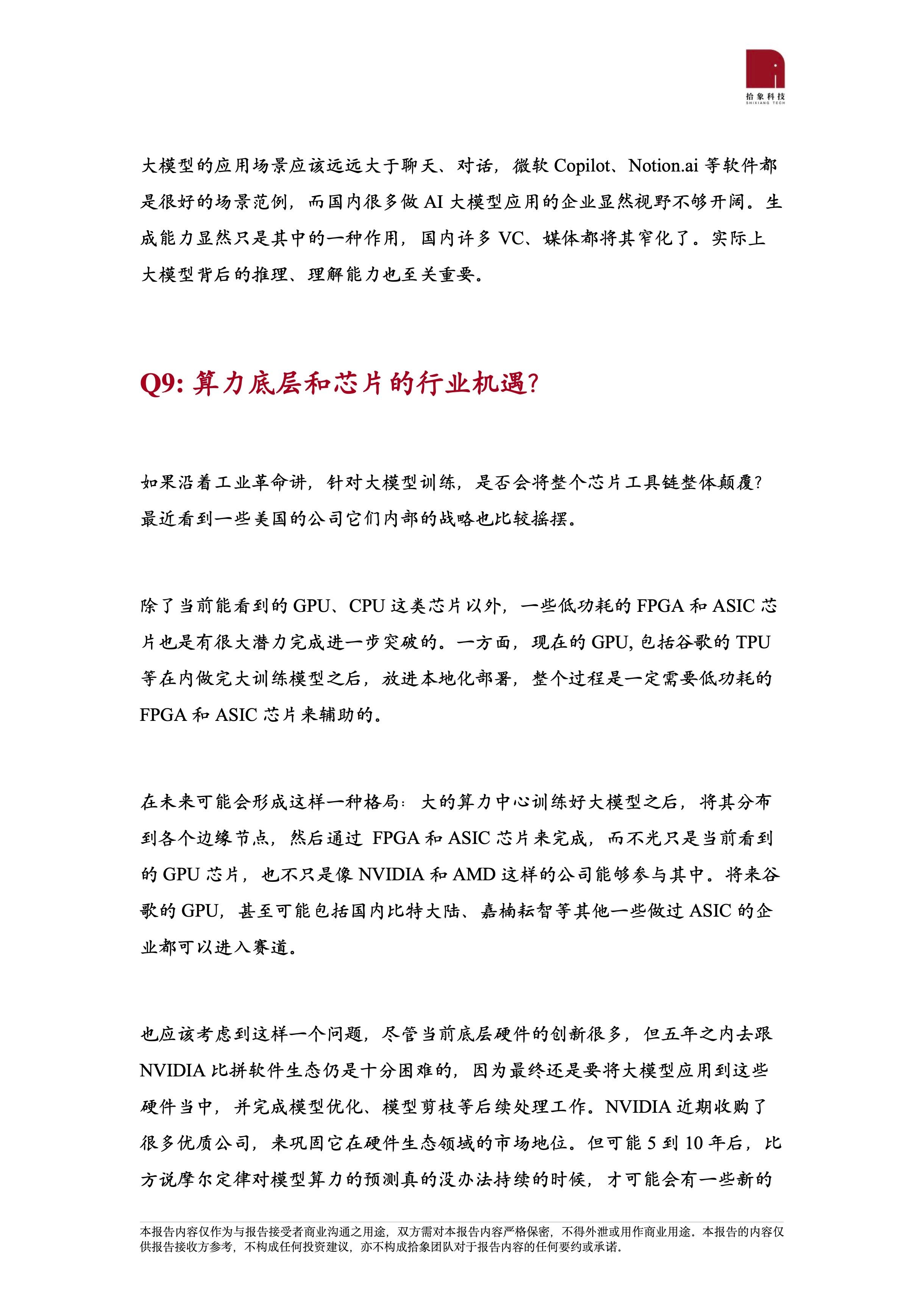 拾象科技
SHIXIANG TECH

大模型的应用场景应该远远大于聊天、对话，微软 Copilot、Notion.ai 等软件都是很好的场景范例，而国内很多做 AI 大模型应用的企业显然视野不够开阔。生成能力显然只是其中的一种作用，国内许多 VC、媒体都将其窄化了。实际上大模型背后的推理、理解能力也至关重要。

Q9: 算力底层和芯片的行业机遇?

如果沿着工业革命讲，针对大模型训练，是否会将整个芯片工具链整体颠覆？最近看到一些美国的公司它们内部的战略也比较摇摆。

除了当前能看到的 GPU、CPU 这类芯片以外，一些低功耗的 FPGA 和 ASIC 芯片也是有很大潜力完成进一步突破的。一方面，现在的 GPU, 包括谷歌的 TPU 等在内做完大训练模型之后，放进本地化部署，整个过程是一定需要低功耗的 FPGA 和 ASIC 芯片来辅助的。

在未来可能会形成这样一种格局：大的算力中心训练好大模型之后，将其分布到各个边缘节点，然后通过 FPGA 和 ASIC 芯片来完成，而不光只是当前看到的 GPU 芯片，也不只是像 NVIDIA 和 AMD 这样的公司能够参与其中。将来谷歌的 GPU，甚至可能包括国内比特大陆、嘉楠耘智等其他一些做过 ASIC 的企业都可以进入赛道。

也应该考虑到这样一个问题，尽管当前底层硬件的创新很多，但五年之内去跟 NVIDIA 比拼软件生态仍是十分困难的，因为最终还是要将大模型应用到这些硬件当中，并完成模型优化、模型剪枝等后续处理工作。NVIDIA 近期收购了很多优质公司，来巩固它在硬件生态领域的市场地位。但可能 5 到 10 年后，比方说摩尔定律对模型算力的预测真的没办法持续的时候，才可能会有一些新的

本报告内容仅作为与报告接受者商业沟通之用途，双方需对本报告内容严格保密，不得外泄或用作商业用途。本报告的内容仅供报告接收方参考，不构成任何投资建议，亦不构成拾象团队对于报告内容的任何要约或承诺。